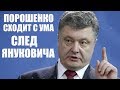 ПОРОШЕНКО СХОДИТ С УМА
СЛЕД ЯНУКОВИЧА